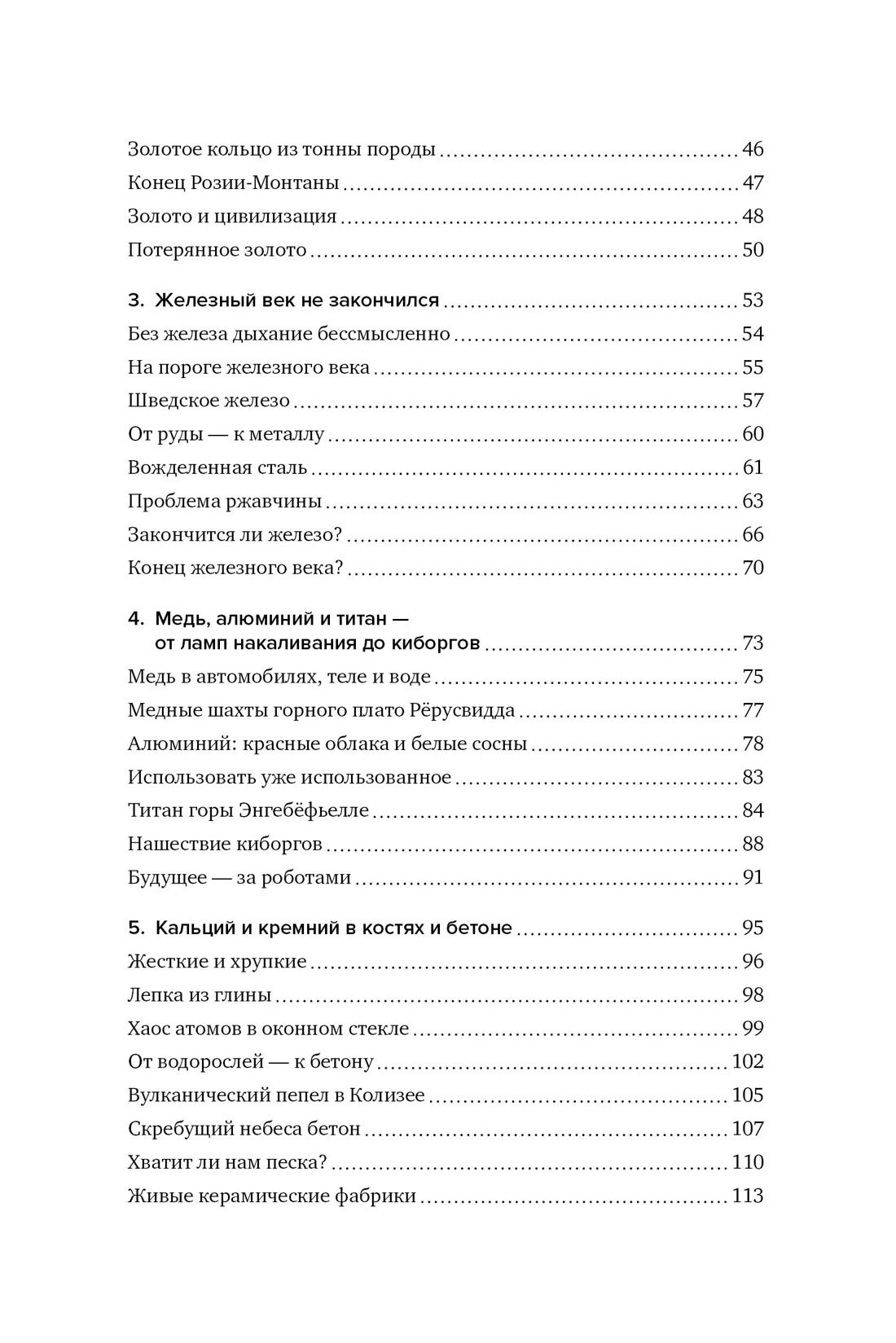 Золотое кольцо из тонны породы ........ 46
Конец Розии-Монтаны ........ 47
Золото и цивилизация ........ 48
Потерянное золото ........ 50

3. Железный век не закончился ........ 53
Без железа дыхание бессмысленно ........ 54
На пороге железного века ........ 55
Шведское железо ........ 57
От руды — к металлу ........ 60
Вожделенная сталь ........ 61
Проблема ржавчины ........ 63
Закончится ли железо? ........ 66
Конец железного века? ........ 70

4. Медь, алюминий и титан — от ламп накаливания до киборгов ........ 73
Медь в автомобилях, теле и воде ........ 75
Медные шахты горного плато Рёрусвидда ........ 77
Алюминий: красные облака и белые сосны ........ 78
Использовать уже использованное ........ 83
Титан горы Энгебёфьелле ........ 84
Нашествие киборгов ........ 88
Будущее — за роботами ........ 91

5. Кальций и кремний в костях и бетоне ........ 95
Жесткие и хрупкие ........ 96
Лепка из глины ........ 98
Хаос атомов в оконном стекле ........ 99
От водорослей — к бетону ........ 102
Вулканический пепел в Колизее ........ 105
Скребущий небеса бетон ........ 107
Хватит ли нам песка? ........ 110
Живые керамические фабрики ........ 113